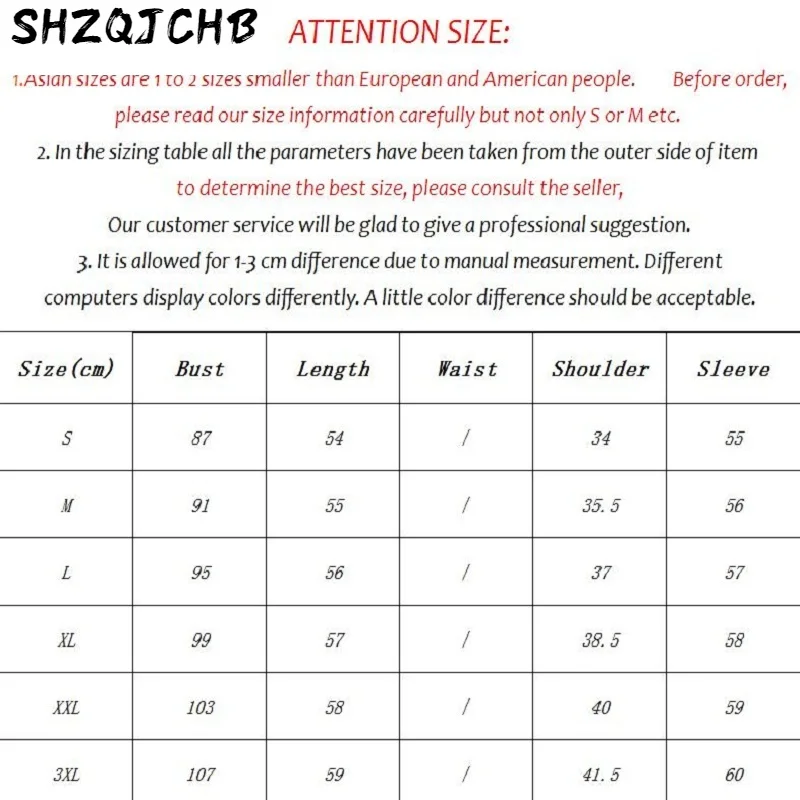 SHZQJCHB ATTENTION SIZE:

1.Asian sizes are 1 to 2 sizes smaller than European and American people. Before order, please read our size information carefully but not only S or M etc.

2. In the sizing table all the parameters have been taken from the outer side of item to determine the best size, please consult the seller, Our customer service will be glad to give a professional suggestion.

3. It is allowed for 1-3 cm difference due to manual measurement. Different computers display colors differently. A little color difference should be acceptable.

| Size(cm) | Bust | Length | Waist | Shoulder | Sleeve |
|---|---|---|---|---|---|
| S | 87 | 54 | / | 34 | 55 |
| M | 91 | 55 | / | 35.5 | 56 |
| L | 95 | 56 | / | 37 | 57 |
| XL | 99 | 57 | / | 38.5 | 58 |
| XXL | 103 | 58 | / | 40 | 59 |
| 3XL | 107 | 59 | / | 41.5 | 60 |